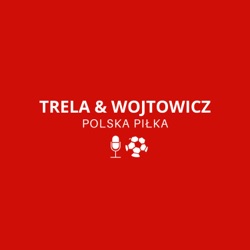 TRELA & WOJTOWICZ
POLSKA PIŁKA